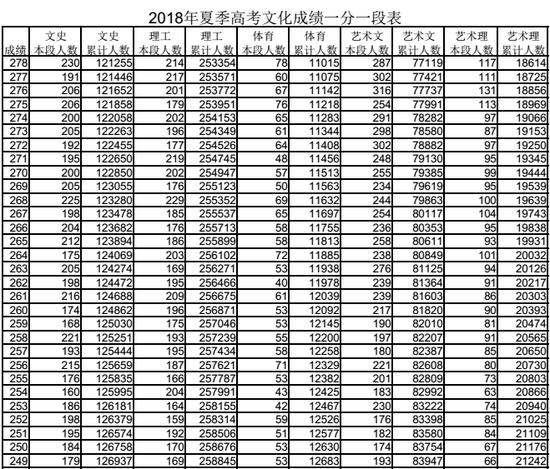 2018年夏季高考文化成绩一分一段表

| 成绩 | 文史 本段人数 | 文史 累计人数 | 理工 本段人数 | 理工 累计人数 | 体育 本段人数 | 体育 累计人数 | 艺术文 本段人数 | 艺术文 累计人数 | 艺术理 本段人数 | 艺术理 累计人数 |
|---|---|---|---|---|---|---|---|---|---|---|
| 278 | 230 | 121255 | 214 | 253354 | 78 | 11015 | 287 | 77119 | 117 | 18614 |
| 277 | 191 | 121446 | 217 | 253571 | 60 | 11075 | 302 | 77421 | 111 | 18725 |
| 276 | 206 | 121652 | 201 | 253772 | 67 | 11142 | 316 | 77737 | 131 | 18856 |
| 275 | 206 | 121858 | 179 | 253951 | 76 | 11218 | 254 | 77991 | 113 | 18969 |
| 274 | 200 | 122058 | 202 | 254153 | 65 | 11283 | 291 | 78282 | 97 | 19066 |
| 273 | 205 | 122263 | 196 | 254349 | 61 | 11344 | 298 | 78580 | 87 | 19153 |
| 272 | 192 | 122455 | 177 | 254526 | 64 | 11408 | 302 | 78882 | 97 | 19250 |
| 271 | 195 | 122650 | 219 | 254745 | 48 | 11456 | 248 | 79130 | 95 | 19345 |
| 270 | 200 | 122850 | 202 | 254947 | 57 | 11513 | 255 | 79385 | 99 | 19444 |
| 269 | 205 | 123055 | 176 | 255123 | 50 | 11563 | 234 | 79619 | 95 | 19539 |
| 268 | 225 | 123280 | 229 | 255352 | 69 | 11632 | 244 | 79863 | 100 | 19639 |
| 267 | 198 | 123478 | 185 | 255537 | 65 | 11697 | 254 | 80117 | 104 | 19743 |
| 266 | 204 | 123682 | 176 | 255713 | 58 | 11755 | 236 | 80353 | 95 | 19838 |
| 265 | 212 | 123894 | 186 | 255899 | 58 | 11813 | 258 | 80611 | 93 | 19931 |
| 264 | 175 | 124069 | 203 | 256102 | 72 | 11885 | 238 | 80849 | 101 | 20032 |
| 263 | 205 | 124274 | 169 | 256271 | 53 | 11938 | 276 | 81125 | 94 | 20126 |
| 262 | 198 | 124472 | 195 | 256466 | 40 | 11978 | 239 | 81364 | 91 | 20217 |
| 261 | 216 | 124688 | 209 | 256675 | 61 | 12039 | 239 | 81603 | 86 | 20303 |
| 260 | 174 | 124862 | 196 | 256871 | 53 | 12092 | 217 | 81820 | 90 | 20393 |
| 259 | 168 | 125030 | 175 | 257046 | 53 | 12145 | 190 | 82010 | 81 | 20474 |
| 258 | 221 | 125251 | 193 | 257239 | 55 | 12200 | 197 | 82207 | 91 | 20565 |
| 257 | 193 | 125444 | 195 | 257434 | 58 | 12258 | 180 | 82387 | 85 | 20650 |
| 256 | 215 | 125659 | 187 | 257621 | 71 | 12329 | 221 | 82608 | 80 | 20730 |
| 255 | 176 | 125835 | 166 | 257787 | 53 | 12382 | 201 | 82809 | 73 | 20803 |
| 254 | 160 | 125995 | 204 | 257991 | 43 | 12425 | 183 | 82992 | 63 | 20866 |
| 253 | 186 | 126181 | 164 | 258155 | 42 | 12467 | 230 | 83222 | 74 | 20940 |
| 252 | 198 | 126379 | 159 | 258314 | 59 | 12526 | 176 | 83398 | 85 | 21025 |
| 251 | 195 | 126574 | 192 | 258506 | 51 | 12577 | 182 | 83580 | 84 | 21109 |
| 250 | 184 | 126758 | 170 | 258676 | 53 | 12630 | 174 | 83754 | 67 | 21176 |
| 249 | 179 | 126937 | 169 | 258845 | 53 | 12683 | 193 | 83947 | 66 | 21242 |